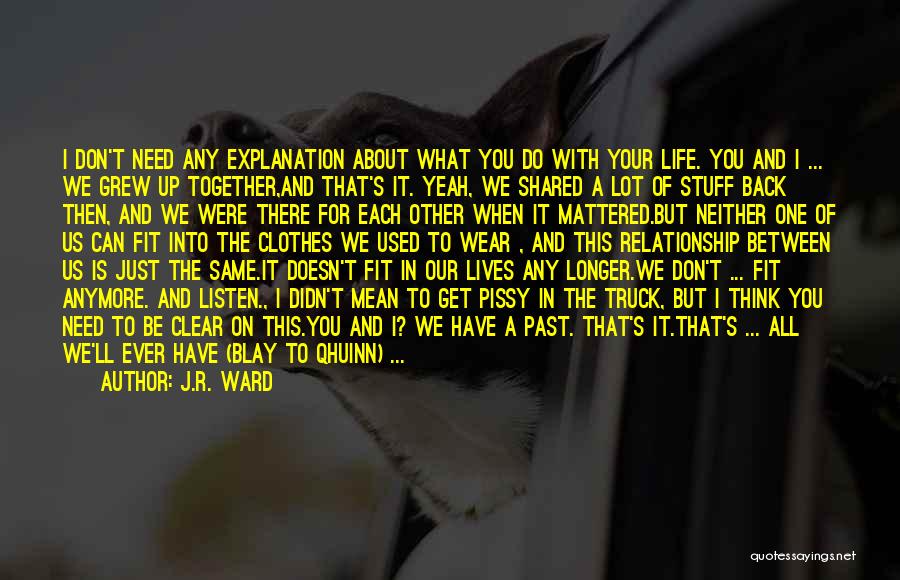 I DON'T NEED ANY EXPLANATION ABOUT WHAT YOU DO WITH YOUR LIFE. YOU AND I ... WE GREW UP TOGETHER,AND THAT'S IT. YEAH, WE SHARED A LOT OF STUFF BACK THEN, AND WE WERE THERE FOR EACH OTHER WHEN IT MATTERED.BUT NEITHER ONE OF US CAN FIT INTO THE CLOTHES WE USED TO WEAR , AND THIS RELATIONSHIP BETWEEN US IS JUST THE SAME.IT DOESN'T FIT IN OUR LIVES ANY LONGER.WE DON'T ... FIT ANYMORE. AND LISTEN., I DIDN'T MEAN TO GET PISSY IN THE TRUCK, BUT I THINK YOU NEED TO BE CLEAR ON THIS.YOU AND I? WE HAVE A PAST. THAT'S IT.THAT'S ... ALL WE'LL EVER HAVE (BLAY TO QHUINN) ...

AUTHOR: J.R. WARD

quotessayings.net